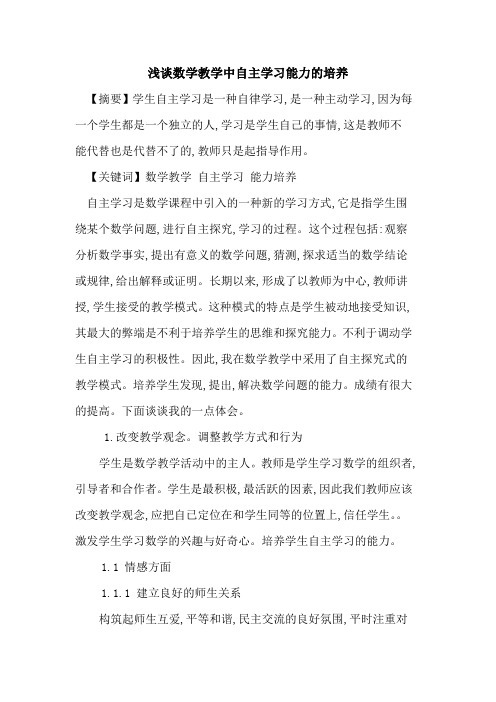 浅谈数学教学中自主学习能力的培养

【摘要】学生自主学习是一种自律学习,是一种主动学习,因为每一个学生都是一个独立的人,学习是学生自己的事情,这是教师不能代替也是代替不了的,教师只是起指导作用。

【关键词】数学教学 自主学习 能力培养

自主学习是数学课程中引入的一种新的学习方式,它是指学生围绕某个数学问题,进行自主探究,学习的过程。这个过程包括:观察分析数学事实,提出有意义的数学问题,猜测,探求适当的数学结论或规律,给出解释或证明。长期以来,形成了以教师为中心,教师讲授,学生接受的教学模式。这种模式的特点是学生被动地接受知识,其最大的弊端是不利于培养学生的思维和探究能力。不利于调动学生自主学习的积极性。因此,我在数学教学中采用了自主探究式的教学模式。培养学生发现,提出,解决数学问题的能力。成绩有很大的提高。下面谈谈我的一点体会。

1.改变教学观念。调整教学方式和行为

学生是数学教学活动中的主人。教师是学生学习数学的组织者,引导者和合作者。学生是最积极,最活跃的因素,因此我们教师应该改变教学观念,应把自己定位在和学生同等的位置上,信任学生。。激发学生学习数学的兴趣与好奇心。培养学生自主学习的能力。

1.1 情感方面

1.1.1 建立良好的师生关系

构筑起师生互爱,平等和谐,民主交流的良好氛围,平时注重对